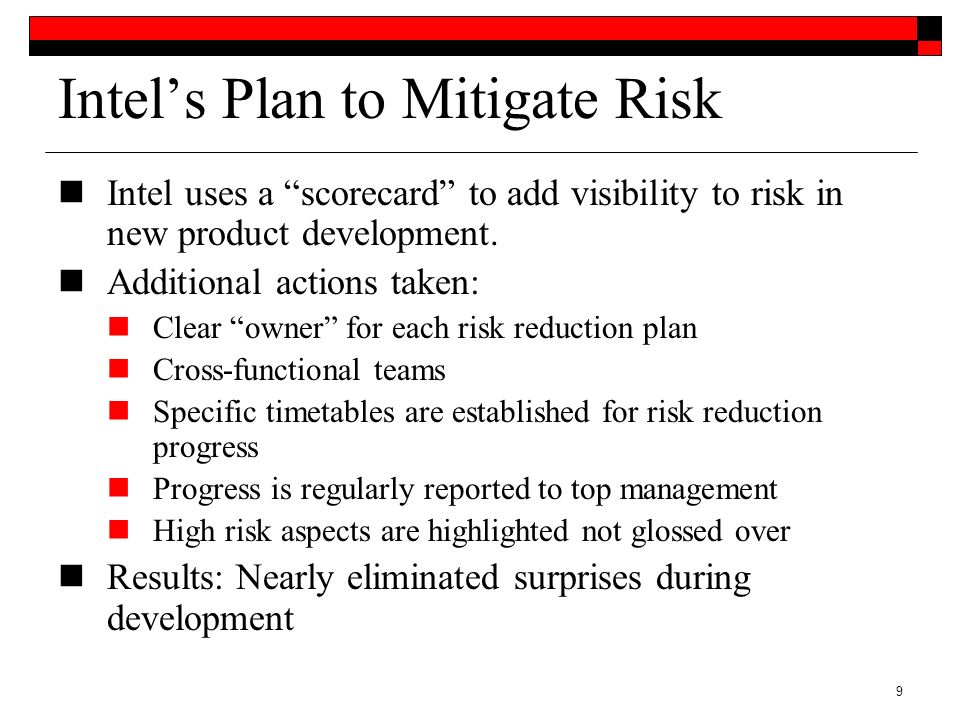 Intel’s Plan to Mitigate Risk

Intel uses a “scorecard” to add visibility to risk in new product development.

Additional actions taken:

Clear “owner” for each risk reduction plan

Cross-functional teams

Specific timetables are established for risk reduction progress

Progress is regularly reported to top management

High risk aspects are highlighted not glossed over

Results: Nearly eliminated surprises during development

9